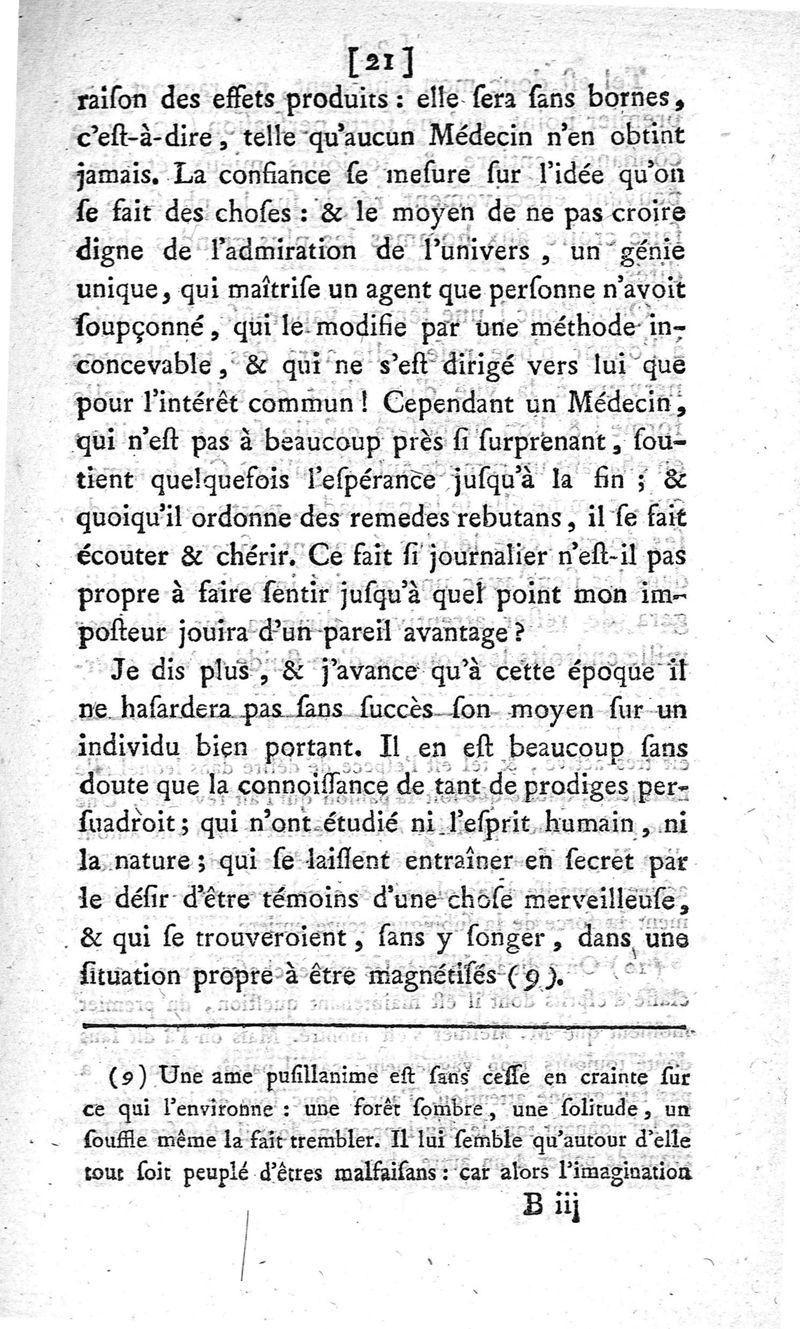 [21]

raiſon des effets produits : elle ſera ſans bornes, c'eſt-à-dire, telle qu'aucun Médecin n'en obtint jamais. La confiance ſe meſure ſur l'idée qu'on ſe fait des choſes : & le moyen de ne pas croire digne de l'admiration de l'univers, un génie unique, qui maîtriſe un agent que perſonne n'avoit ſoupçonné, qui le modifie par une méthode inconcevable, & qui ne s'eſt dirigé vers lui que pour l'intérêt commun ! Cependant un Médecin, qui n'eſt pas à beaucoup près ſi ſurprenant, ſoutient quelquefois l'eſpérance juſqu'à la fin ; & quoiqu'il ordonne des remedes rebutans, il ſe fait écouter & chérir. Ce fait ſi journalier n'eſt-il pas propre à faire ſentir juſqu'à quel point mon impoſteur jouira d'un pareil avantage ?

Je dis plus, & j'avance qu'à cette époque il ne haſardera pas ſans ſuccès ſon moyen ſur un individu bien portant. Il en eſt beaucoup ſans doute que la connoiſſance de tant de prodiges perſuadroit ; qui n'ont étudié ni l'eſprit humain, ni la nature ; qui ſe laiſſent entraîner en ſecret par le déſir d'être témoins d'une choſe merveilleuſe, & qui ſe trouveroient, ſans y ſonger, dans une ſituation propre à être magnétiſés (9).

(9) Une ame puſillanime eſt ſans ceſſe en crainte ſur ce qui l'environne : une forêt ſombre, une ſolitude, un ſouffle même la fait trembler. Il lui ſemble qu'autour d'elle tout ſoit peuplé d'êtres malfaiſans : car alors l'imagination

B iij